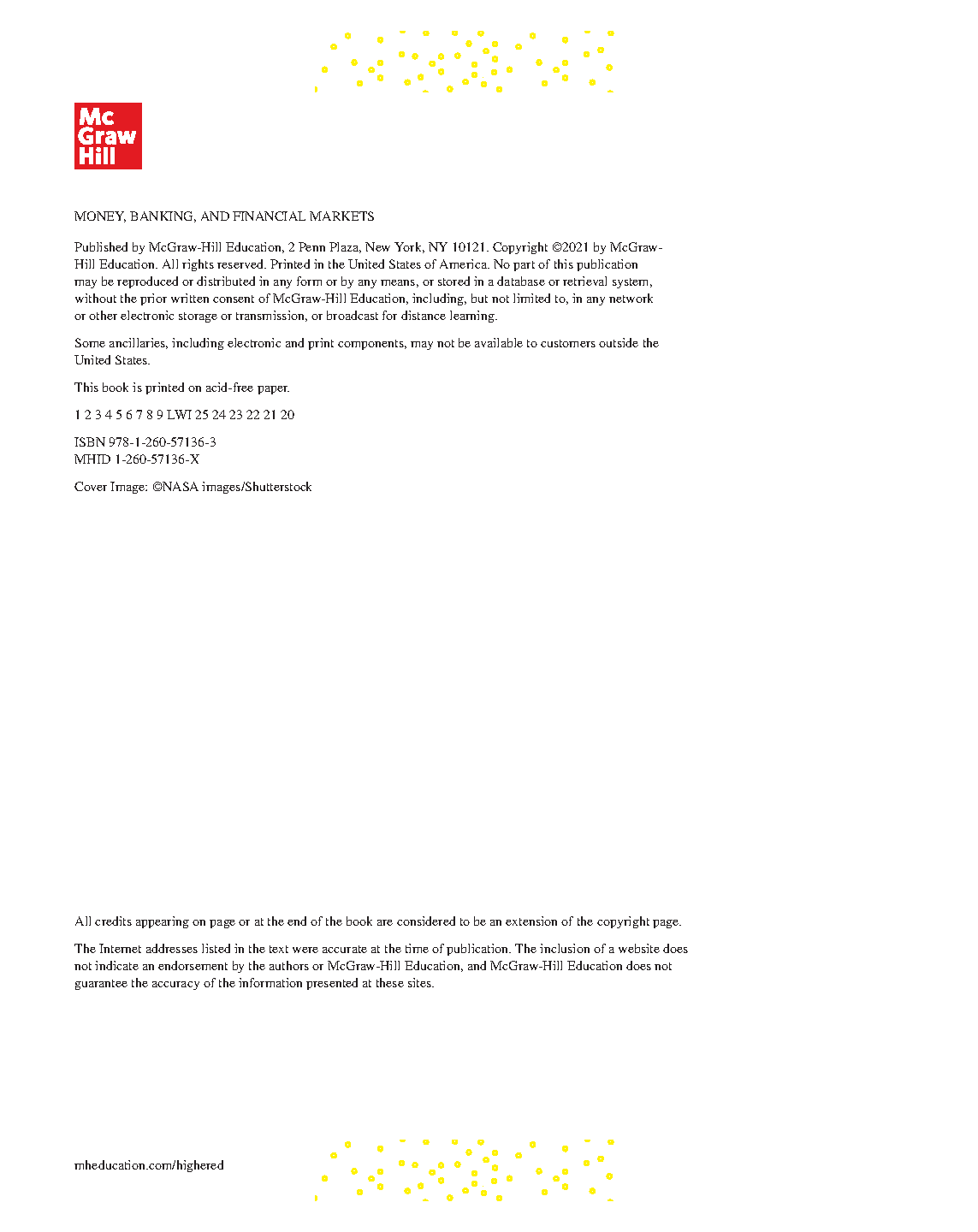 Mc
Graw
Hill

MONEY, BANKING, AND FINANCIAL MARKETS

Published by McGraw-Hill Education, 2 Penn Plaza, New York, NY 10121. Copyright ©2021 by McGraw-Hill Education. All rights reserved. Printed in the United States of America. No part of this publication may be reproduced or distributed in any form or by any means, or stored in a database or retrieval system, without the prior written consent of McGraw-Hill Education, including, but not limited to, in any network or other electronic storage or transmission, or broadcast for distance learning.

Some ancillaries, including electronic and print components, may not be available to customers outside the United States.

This book is printed on acid-free paper.

1 2 3 4 5 6 7 8 9 LWI 25 24 23 22 21 20

ISBN 978-1-260-57136-3
MHID 1-260-57136-X

Cover Image: ©NASA images/Shutterstock

All credits appearing on page or at the end of the book are considered to be an extension of the copyright page.

The Internet addresses listed in the text were accurate at the time of publication. The inclusion of a website does not indicate an endorsement by the authors or McGraw-Hill Education, and McGraw-Hill Education does not guarantee the accuracy of the information presented at these sites.

mheducation.com/highered